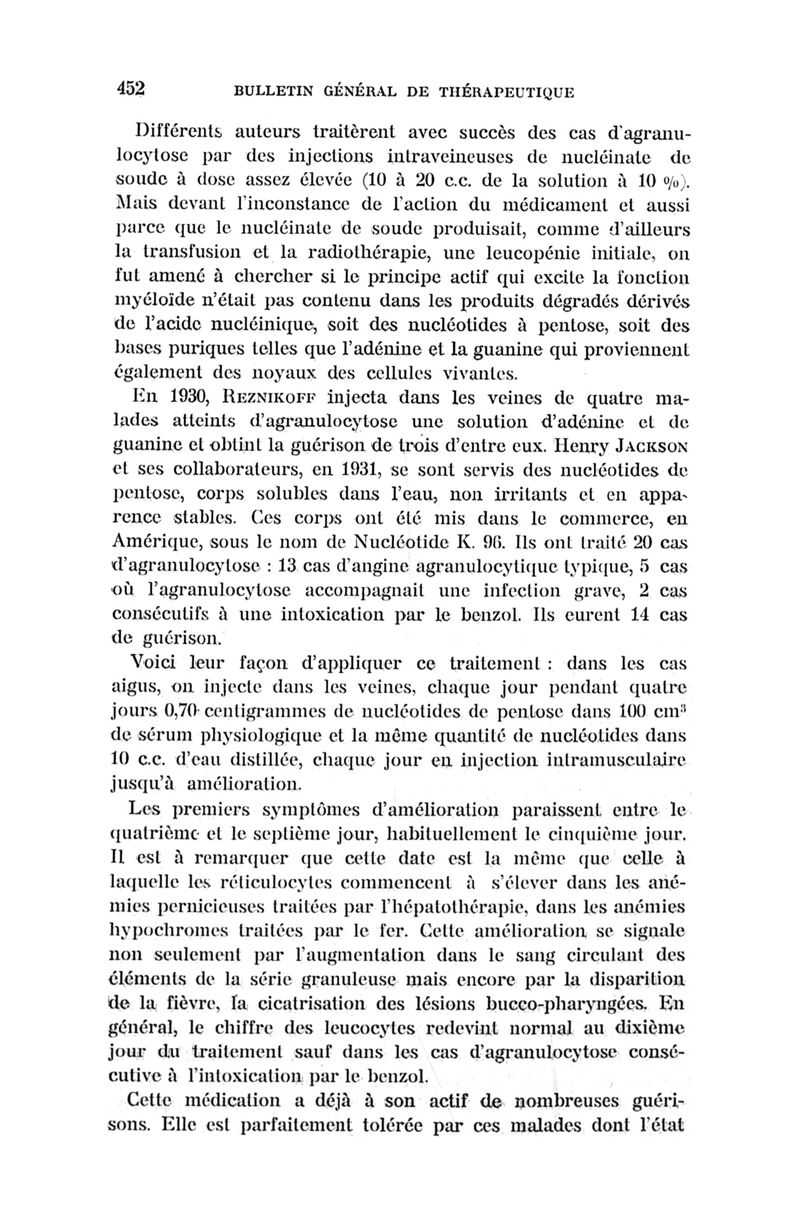 452 BULLETIN GÉNÉRAL DE THÉRAPEUTIQUE

Différents auteurs traitèrent avec succès des cas d'agranulocytose par des injections intraveineuses de nucléinate de soude à dose assez élevée (10 à 20 c.c. de la solution à 10 %). Mais devant l'inconstance de l'action du médicament et aussi parce que le nucléinate de soude produisait, comme d'ailleurs la transfusion et la radiothérapie, une leucopénie initiale, on fut amené à chercher si le principe actif qui excite la fonction myéloïde n'était pas contenu dans les produits dégradés dérivés de l'acide nucléinique, soit des nucléotides à pentose, soit des bases puriques telles que l'adénine et la guanine qui proviennent également des noyaux des cellules vivantes.

En 1930, REZNIKOFF injecta dans les veines de quatre malades atteints d'agranulocytose une solution d'adénine et de guanine et obtint la guérison de trois d'entre eux. Henry JACKSON et ses collaborateurs, en 1931, se sont servis des nucléotides de pentose, corps solubles dans l'eau, non irritants et en apparence stables. Ces corps ont été mis dans le commerce, en Amérique, sous le nom de Nucléotide K. 96. Ils ont traité 20 cas d'agranulocytose : 13 cas d'angine agranulocytique typique, 5 cas où l'agranulocytose accompagnait une infection grave, 2 cas consécutifs à une intoxication par le benzol. Ils eurent 14 cas de guérison.

Voici leur façon d'appliquer ce traitement : dans les cas aigus, on injecte dans les veines, chaque jour pendant quatre jours 0,70 centigrammes de nucléotides de pentose dans 100 cm$^3$ de sérum physiologique et la même quantité de nucléotides dans 10 c.c. d'eau distillée, chaque jour en injection intramusculaire jusqu'à amélioration.

Les premiers symptômes d'amélioration paraissent entre le quatrième et le septième jour, habituellement le cinquième jour. Il est à remarquer que cette date est la même que celle à laquelle les réticulocytes commencent à s'élever dans les anémies pernicieuses traitées par l'hépatothérapie, dans les anémies hypochromes traitées par le fer. Cette amélioration se signale non seulement par l'augmentation dans le sang circulant des éléments de la série granuleuse mais encore par la disparition de la fièvre, la cicatrisation des lésions bucco-pharyngées. En général, le chiffre des leucocytes redevint normal au dixième jour du traitement sauf dans les cas d'agranulocytose consécutive à l'intoxication par le benzol.

Cette médication a déjà à son actif de nombreuses guérisons. Elle est parfaitement tolérée par ces malades dont l'état